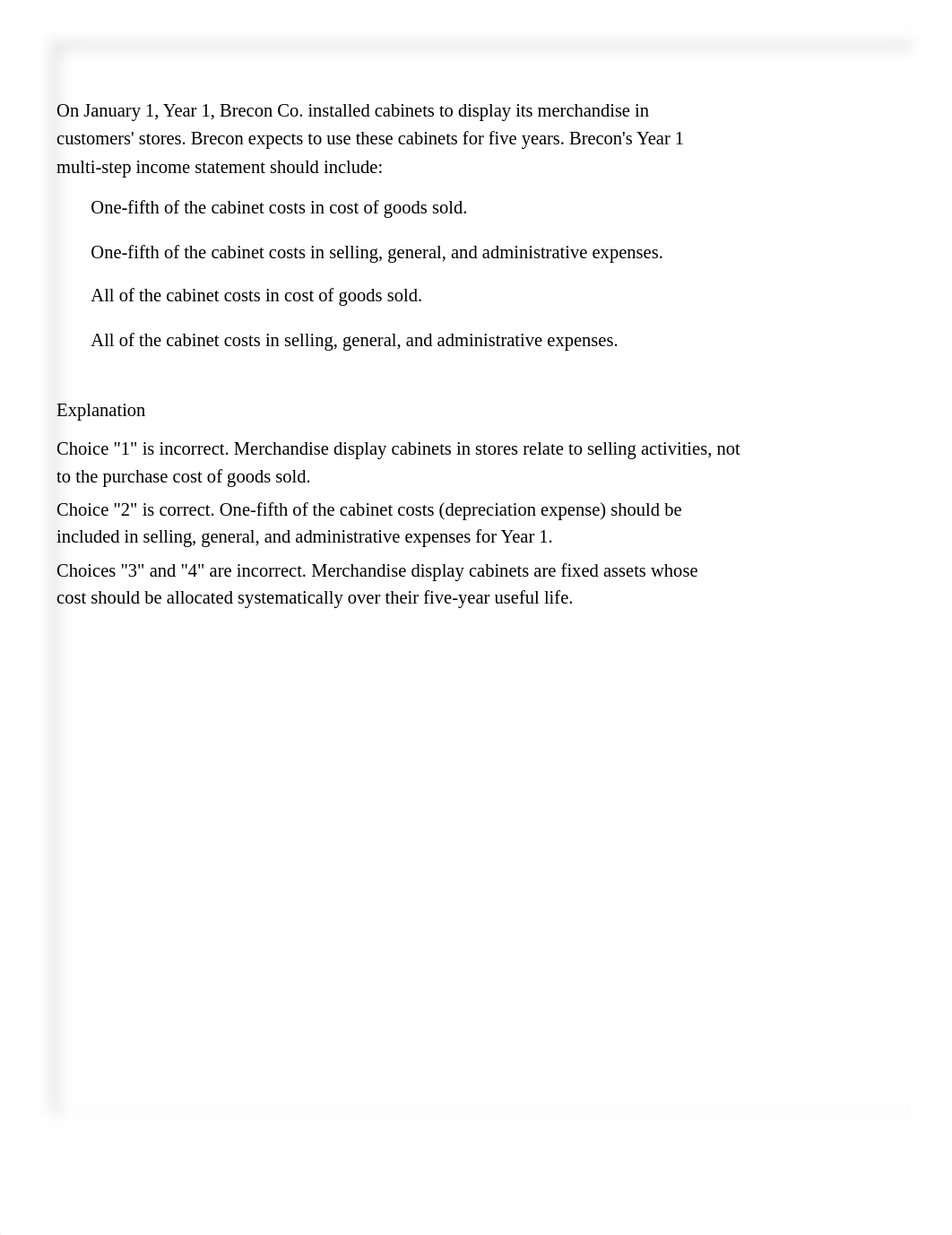 On January 1, Year 1, Brecon Co. installed cabinets to display its merchandise in customers' stores. Brecon expects to use these cabinets for five years. Brecon's Year 1 multi-step income statement should include:

One-fifth of the cabinet costs in cost of goods sold.

One-fifth of the cabinet costs in selling, general, and administrative expenses.

All of the cabinet costs in cost of goods sold.

All of the cabinet costs in selling, general, and administrative expenses.

Explanation

Choice "1" is incorrect. Merchandise display cabinets in stores relate to selling activities, not to the purchase cost of goods sold.

Choice "2" is correct. One-fifth of the cabinet costs (depreciation expense) should be included in selling, general, and administrative expenses for Year 1.

Choices "3" and "4" are incorrect. Merchandise display cabinets are fixed assets whose cost should be allocated systematically over their five-year useful life.